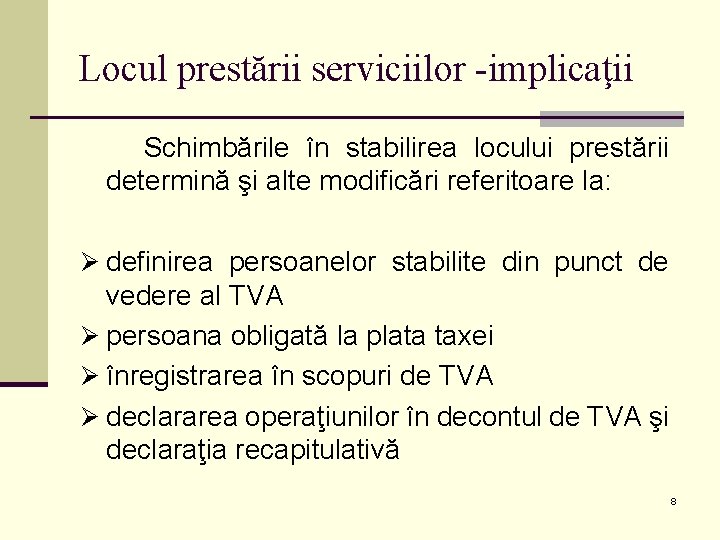 Locul prestării serviciilor -implicaţii

Schimbările în stabilirea locului prestării determină şi alte modificări referitoare la:

➢ definirea persoanelor stabilite din punct de vedere al TVA
➢ persoana obligată la plata taxei
➢ înregistrarea în scopuri de TVA
➢ declararea operaţiunilor în decontul de TVA şi declaraţia recapitulativă

8